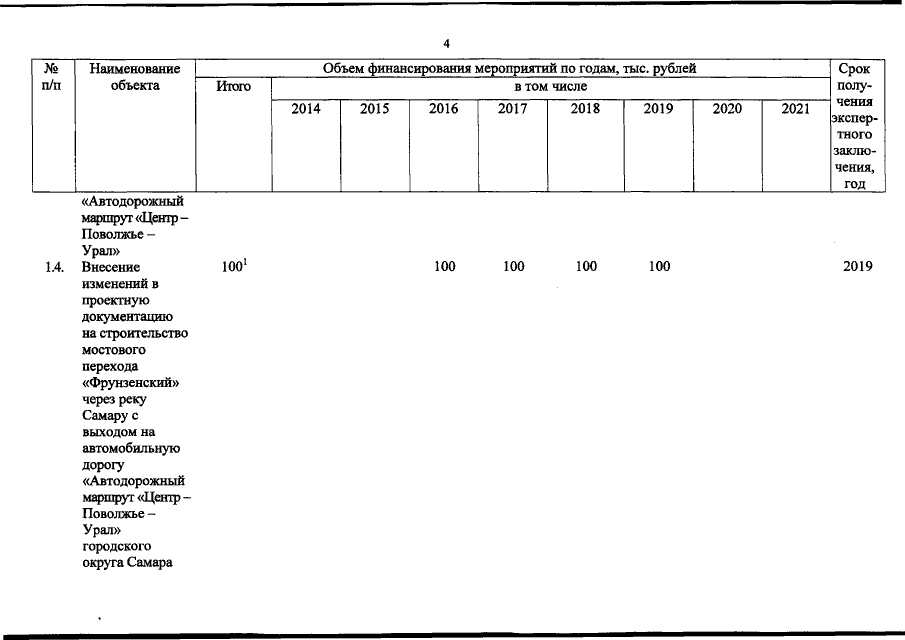 4

| № п/п | Наименование объекта | Объем финансирования мероприятий по годам, тыс. рублей | | | | | | | | | Срок получения экспертного заключения, год |
|---|---|---|---|---|---|---|---|---|---|---|---|
| | | Итого | в том числе | | | | | | | | |
| | | | 2014 | 2015 | 2016 | 2017 | 2018 | 2019 | 2020 | 2021 | |
| | «Автодорожный маршрут «Центр – Поволжье – Урал» | | | | | | | | | | |
| 1.4. | Внесение изменений в проектную документацию на строительство мостового перехода «Фрунзенский» через реку Самару с выходом на автомобильную дорогу «Автодорожный маршрут «Центр – Поволжье – Урал» городского округа Самара | $100^1$ | | | 100 | 100 | 100 | 100 | | | 2019 |